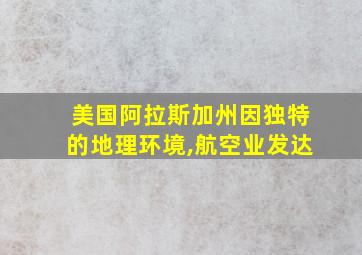 美国阿拉斯加州因独特的地理环境,航空业发达